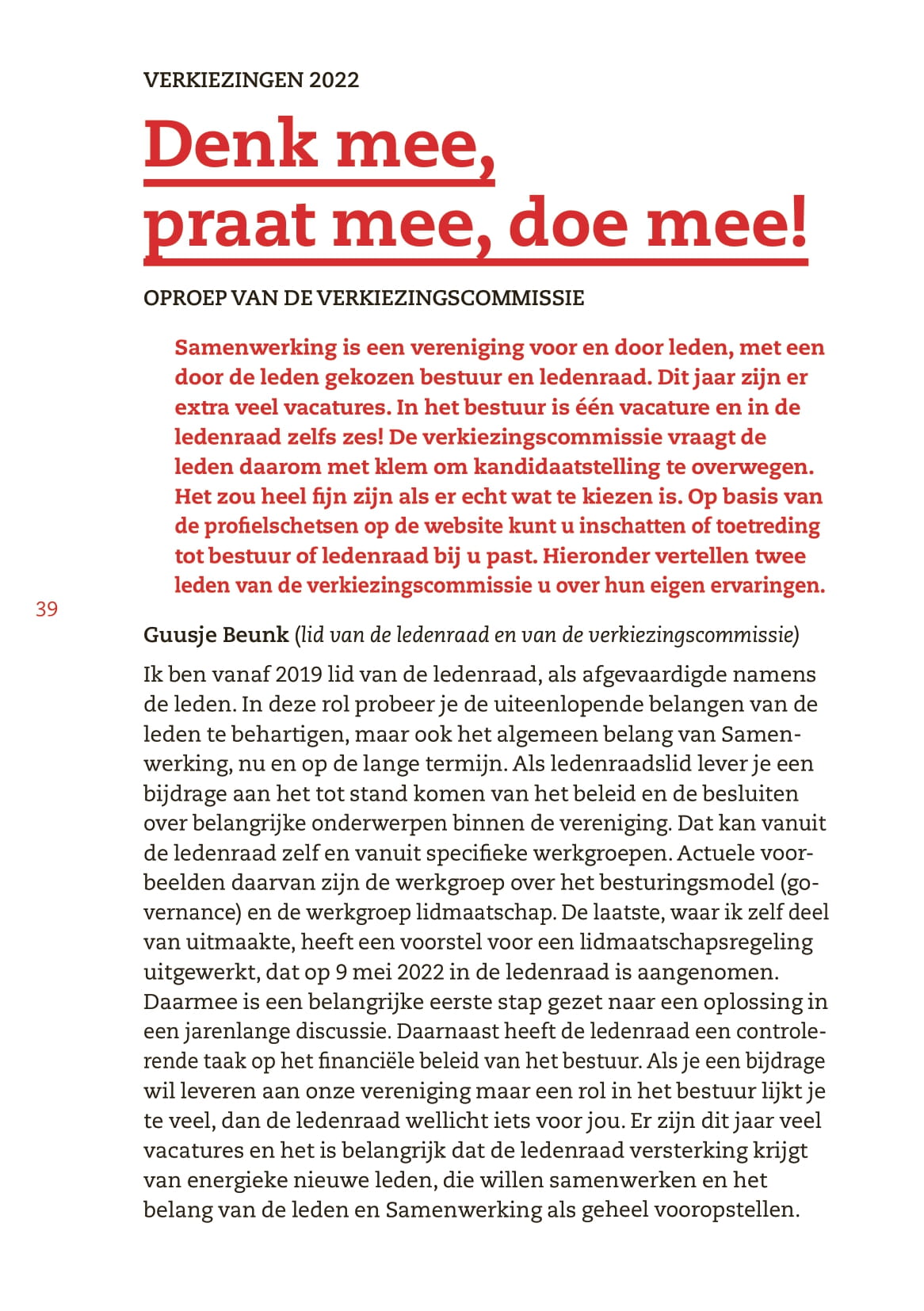 VERKIEZINGEN 2022

Denk mee, praat mee, doe mee!

OPROEP VAN DE VERKIEZINGSCOMMISSIE

Samenwerking is een vereniging voor en door leden, met een door de leden gekozen bestuur en ledenraad. Dit jaar zijn er extra veel vacatures. In het bestuur is één vacature en in de ledenraad zelfs zes! De verkiezingscommissie vraagt de leden daarom met klem om kandidaatstelling te overwegen. Het zou heel fijn zijn als er echt wat te kiezen is. Op basis van de profielschetsen op de website kunt u inschatten of toetreding tot bestuur of ledenraad bij u past. Hieronder vertellen twee leden van de verkiezingscommissie u over hun eigen ervaringen.

39

Guusje Beunk (lid van de ledenraad en van de verkiezingscommissie)

Ik ben vanaf 2019 lid van de ledenraad, als afgevaardigde namens de leden. In deze rol probeer je de uiteenlopende belangen van de leden te behartigen, maar ook het algemeen belang van Samenwerking, nu en op de lange termijn. Als ledenraadslid lever je een bijdrage aan het tot stand komen van het beleid en de besluiten over belangrijke onderwerpen binnen de vereniging. Dat kan vanuit de ledenraad zelf en vanuit specifieke werkgroepen. Actuele voorbeelden daarvan zijn de werkgroep over het besturingsmodel (governance) en de werkgroep lidmaatschap. De laatste, waar ik zelf deel van uitmaakte, heeft een voorstel voor een lidmaatschapsregeling uitgewerkt, dat op 9 mei 2022 in de ledenraad is aangenomen. Daarmee is een belangrijke eerste stap gezet naar een oplossing in een jarenlange discussie. Daarnaast heeft de ledenraad een controlerende taak op het financiële beleid van het bestuur. Als je een bijdrage wil leveren aan onze vereniging maar een rol in het bestuur lijkt je te veel, dan de ledenraad wellicht iets voor jou. Er zijn dit jaar veel vacatures en het is belangrijk dat de ledenraad versterking krijgt van energieke nieuwe leden, die willen samenwerken en het belang van de leden en Samenwerking als geheel vooropstellen.